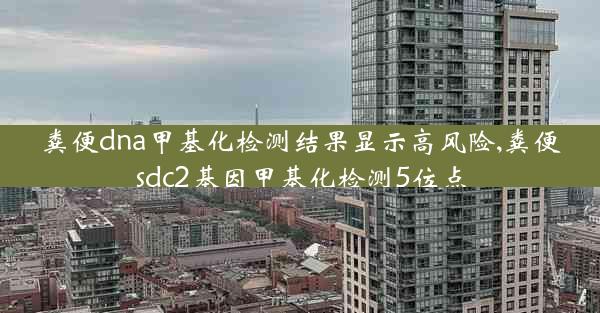 粪便dna甲基化检测结果显示高风险,粪便sdc2基因甲基化检测5位点